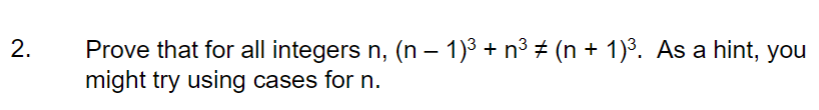 2. Prove that for all integers n, $(n-1)^3 + n^3 \neq (n+1)^3$. As a hint, you might try using cases for n.